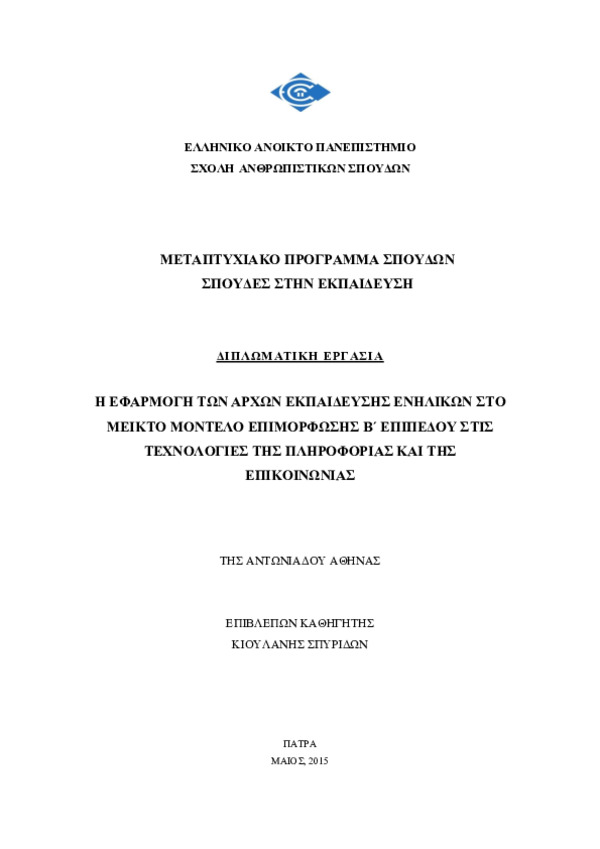 ΕΛΛΗΝΙΚΟ ΑΝΟΙΚΤΟ ΠΑΝΕΠΙΣΤΗΜΙΟ
ΣΧΟΛΗ ΑΝΘΡΩΠΙΣΤΙΚΩΝ ΣΠΟΥΔΩΝ

ΜΕΤΑΠΤΥΧΙΑΚΟ ΠΡΟΓΡΑΜΜΑ ΣΠΟΥΔΩΝ
ΣΠΟΥΔΕΣ ΣΤΗΝ ΕΚΠΑΙΔΕΥΣΗ

ΔΙΠΛΩΜΑΤΙΚΗ ΕΡΓΑΣΙΑ

Η ΕΦΑΡΜΟΓΗ ΤΩΝ ΑΡΧΩΝ ΕΚΠΑΙΔΕΥΣΗΣ ΕΝΗΛΙΚΩΝ ΣΤΟ ΜΕΙΚΤΟ ΜΟΝΤΕΛΟ ΕΠΙΜΟΡΦΩΣΗΣ Β΄ ΕΠΙΠΕΔΟΥ ΣΤΙΣ ΤΕΧΝΟΛΟΓΙΕΣ ΤΗΣ ΠΛΗΡΟΦΟΡΙΑΣ ΚΑΙ ΤΗΣ ΕΠΙΚΟΙΝΩΝΙΑΣ

ΤΗΣ ΑΝΤΩΝΙΑΔΟΥ ΑΘΗΝΑΣ

ΕΠΙΒΛΕΠΩΝ ΚΑΘΗΓΗΤΗΣ
ΚΙΟΥΛΑΝΗΣ ΣΠΥΡΙΔΩΝ

ΠΑΤΡΑ
ΜΑΙΟΣ, 2015